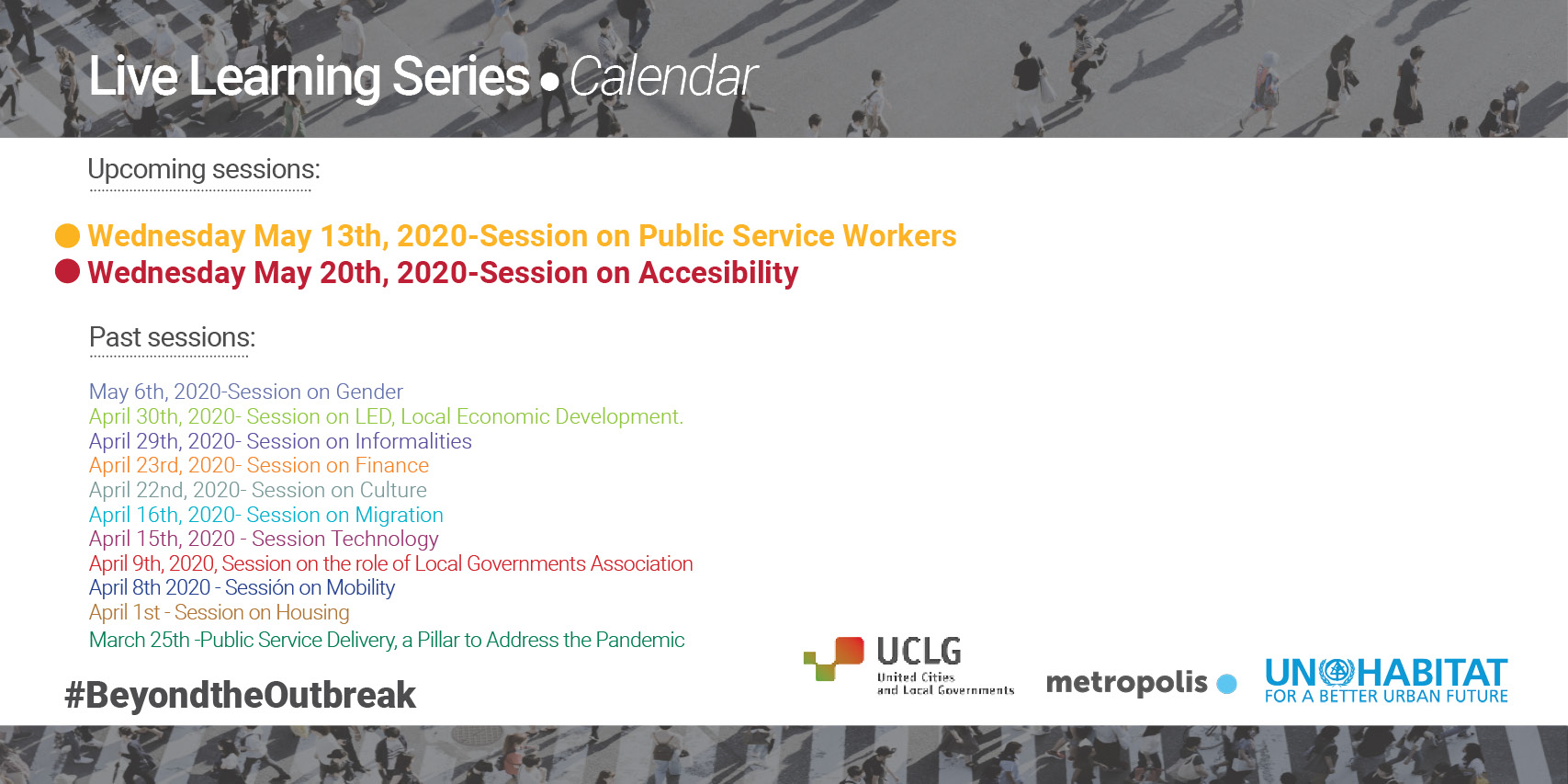 Live Learning Series • Calendar

Upcoming sessions:

Wednesday May 13th, 2020-Session on Public Service Workers
Wednesday May 20th, 2020-Session on Accesibility

Past sessions:

May 6th, 2020-Session on Gender
April 30th, 2020- Session on LED, Local Economic Development.
April 29th, 2020- Session on Informalities
April 23rd, 2020- Session on Finance
April 22nd, 2020- Session on Culture
April 16th, 2020- Session on Migration
April 15th, 2020 - Session Technology
April 9th, 2020, Session on the role of Local Governments Association
April 8th 2020 - Sessión on Mobility
April 1st - Session on Housing
March 25th -Public Service Delivery, a Pillar to Address the Pandemic

#BeyondtheOutbreak

UCLG
United Cities and Local Governments

metropolis

UN HABITAT
FOR A BETTER URBAN FUTURE